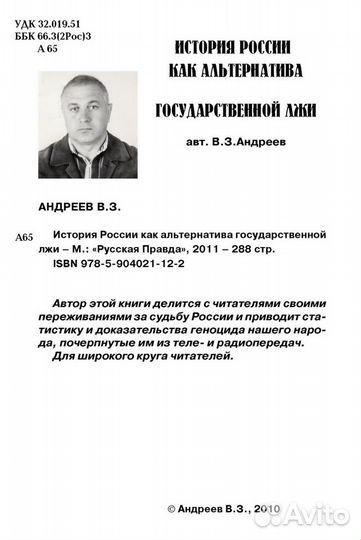 УДК 32.019.51
ББК 66.3(2Рос)3
А 65

ИСТОРИЯ РОССИИ
КАК АЛЬТЕРНАТИВА

ГОСУДАРСТВЕННОЙ ЛЖИ

авт. В.З.Андреев

АНДРЕЕВ В.З.

А65 История России как альтернатива государственной лжи – М.: «Русская Правда», 2011 – 288 стр.
ISBN 978-5-904021-12-2

Автор этой книги делится с читателями своими переживаниями за судьбу России и приводит статистику и доказательства геноцида нашего народа, почерпнутые им из теле- и радиопередач.
Для широкого круга читателей.

© Андреев В.З., 2010

Avito